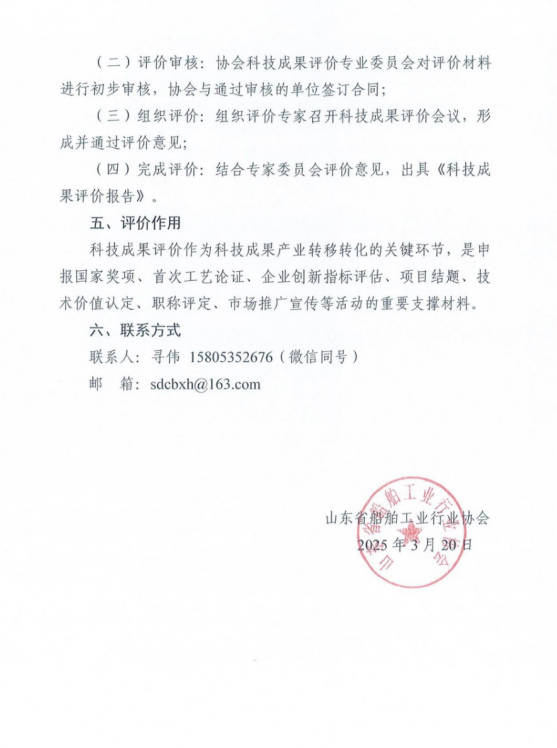 （二）评价审核：协会科技成果评价专业委员会对评价材料进行初步审核，协会与通过审核的单位签订合同；

（三）组织评价：组织评价专家召开科技成果评价会议，形成并通过评价意见；

（四）完成评价：结合专家委员会评价意见，出具《科技成果评价报告》。

五、评价作用

科技成果评价作为科技成果产业转移转化的关键环节，是申报国家奖项、首次工艺论证、企业创新指标评估、项目结题、技术价值认定、职称评定、市场推广宣传等活动的重要支撑材料。

六、联系方式

联系人：寻伟 15805352676（微信同号）

邮　箱：sdcbxh@163.com

山东省船舶工业行业协会
2025 年 3 月 20 日

山东省船舶工业行业协会